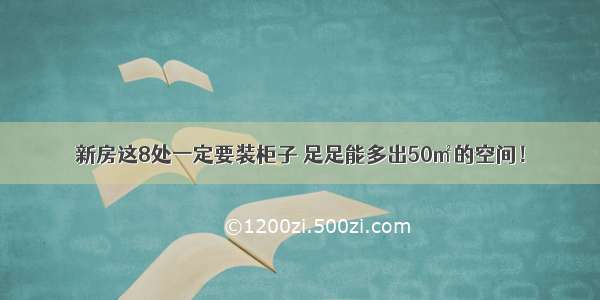 新房这8处一定要装柜子 足足能多出50㎡的空间！

©1200zi.500zi.com